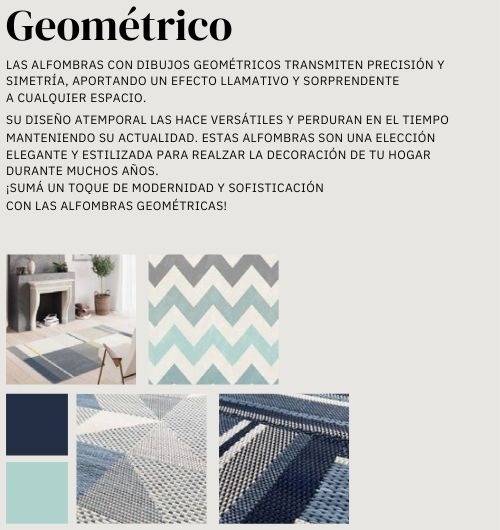 Geométrico

LAS ALFOMBRAS CON DIBUJOS GEOMÉTRICOS TRANSMITEN PRECISIÓN Y SIMETRÍA, APORTANDO UN EFECTO LLAMATIVO Y SORPRENDENTE A CUALQUIER ESPACIO.

SU DISEÑO ATEMPORAL LAS HACE VERSÁTILES Y PERDURAN EN EL TIEMPO MANTENIENDO SU ACTUALIDAD. ESTAS ALFOMBRAS SON UNA ELECCIÓN ELEGANTE Y ESTILIZADA PARA REALZAR LA DECORACIÓN DE TU HOGAR DURANTE MUCHOS AÑOS.
¡SUMÁ UN TOQUE DE MODERNIDAD Y SOFISTICACIÓN CON LAS ALFOMBRAS GEOMÉTRICAS!